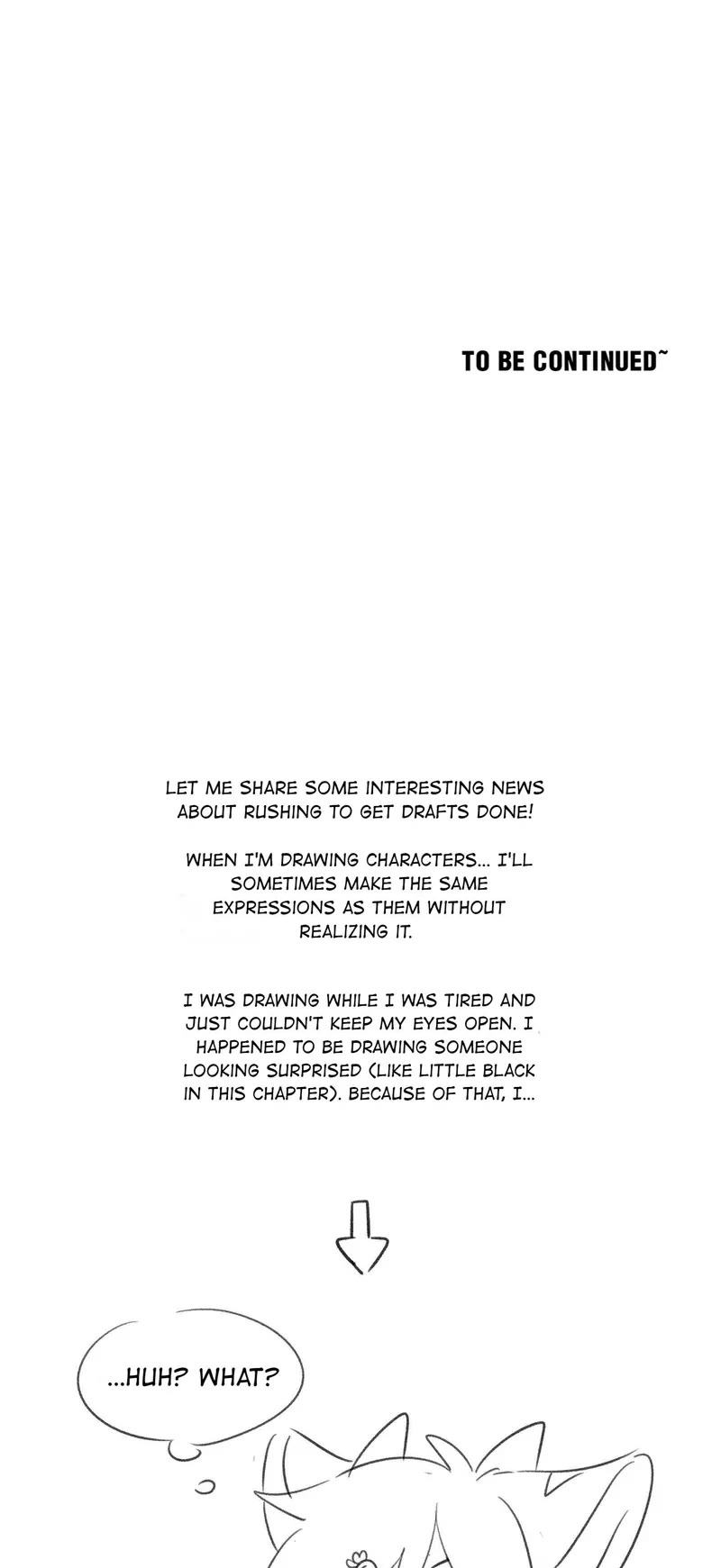 TO BE CONTINUED~

LET ME SHARE SOME INTERESTING NEWS ABOUT RUSHING TO GET DRAFTS DONE!

WHEN I'M DRAWING CHARACTERS... I'LL SOMETIMES MAKE THE SAME EXPRESSIONS AS THEM WITHOUT REALIZING IT.

I WAS DRAWING WHILE I WAS TIRED AND JUST COULDN'T KEEP MY EYES OPEN. I HAPPENED TO BE DRAWING SOMEONE LOOKING SURPRISED (LIKE LITTLE BLACK IN THIS CHAPTER). BECAUSE OF THAT, I...

...HUH? WHAT?